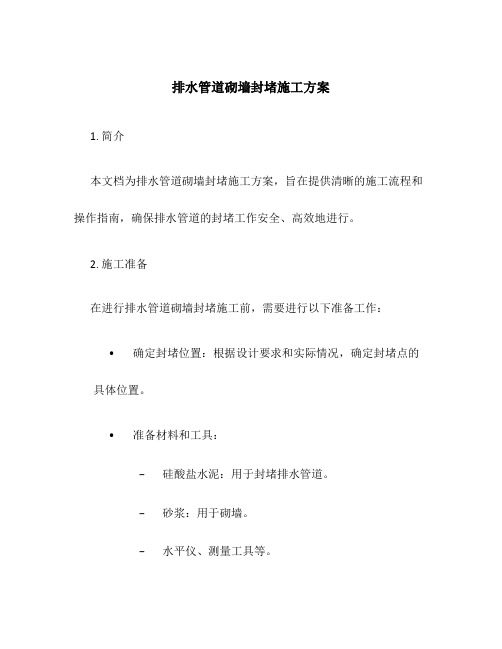 排水管道砌墙封堵施工方案

1. 简介

本文档为排水管道砌墙封堵施工方案，旨在提供清晰的施工流程和操作指南，确保排水管道的封堵工作安全、高效地进行。

2. 施工准备

在进行排水管道砌墙封堵施工前，需要进行以下准备工作：

• 确定封堵位置：根据设计要求和实际情况，确定封堵点的具体位置。

• 准备材料和工具：

– 硅酸盐水泥：用于封堵排水管道。

– 砂浆：用于砌墙。

– 水平仪、测量工具等。